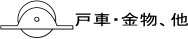 戸車・金物、他